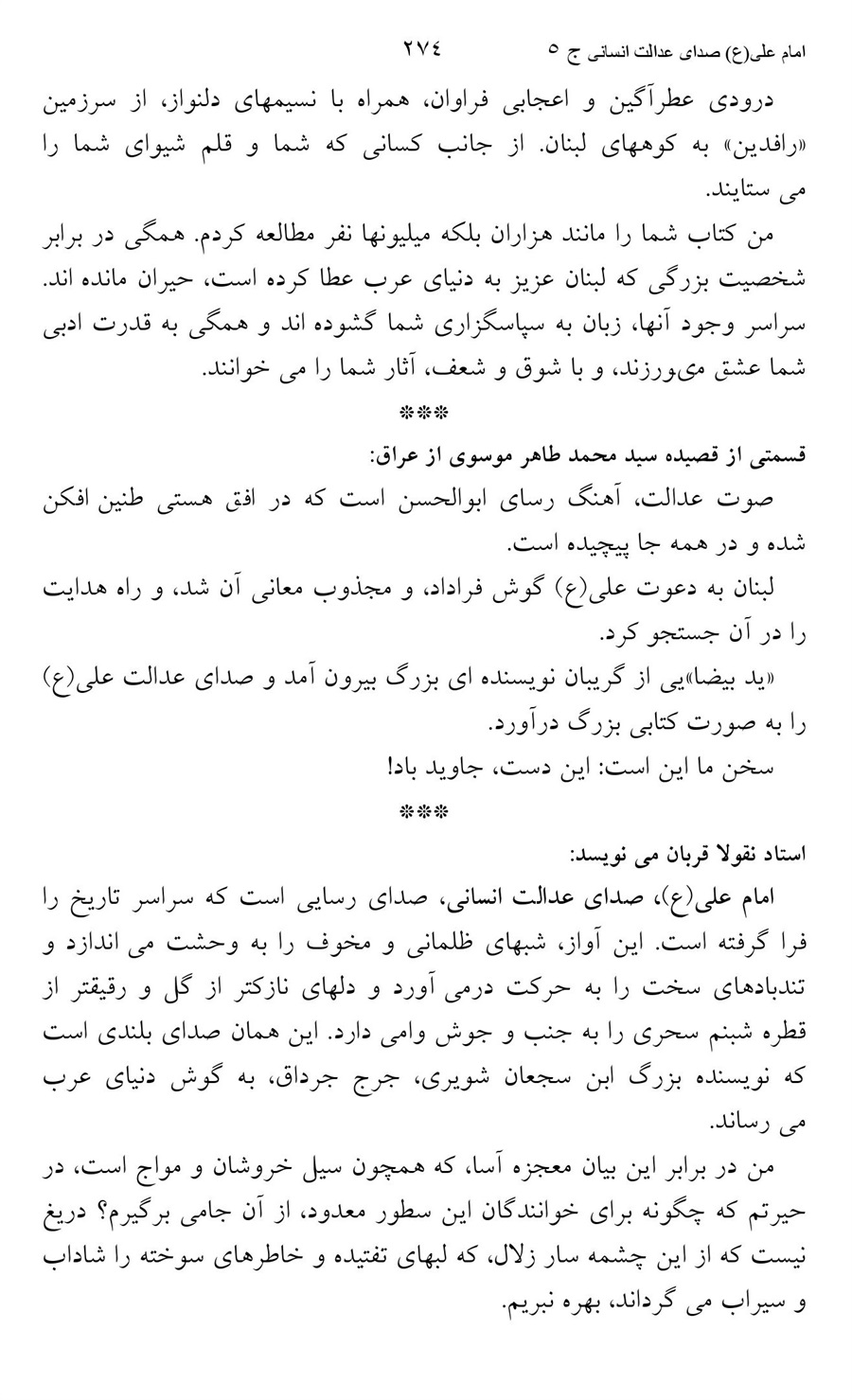 امام علی(ع) صدای عدالت انسانی ج ٥ ٢٧٤

درودی عطرآگین و اعجابی فراوان، همراه با نسیمهای دلنواز، از سرزمین «رافدین» به کوههای لبنان. از جانب کسانی که شما و قلم شیوای شما را می ستایند.

من کتاب شما را مانند هزاران بلکه میلیونها نفر مطالعه کردم. همگی در برابر شخصیت بزرگی که لبنان عزیز به دنیای عرب عطا کرده است، حیران مانده اند. سراسر وجود آنها، زبان به سپاسگزاری شما گشوده اند و همگی به قدرت ادبی شما عشق می‌ورزند، و با شوق و شعف، آثار شما را می خوانند.

***

قسمتی از قصیده سید محمد طاهر موسوی از عراق:

صوت عدالت، آهنگ رسای ابوالحسن است که در افق هستی طنین افکن شده و در همه جا پیچیده است.

لبنان به دعوت علی(ع) گوش فراداد، و مجذوب معانی آن شد، و راه هدایت را در آن جستجو کرد.

«ید بیضا»یی از گریبان نویسنده ای بزرگ بیرون آمد و صدای عدالت علی(ع) را به صورت کتابی بزرگ درآورد.

سخن ما این است: این دست، جاوید باد!

***

استاد نقولا قربان می نویسد:

امام علی(ع)، صدای عدالت انسانی، صدای رسایی است که سراسر تاریخ را فرا گرفته است. این آواز، شبهای ظلمانی و مخوف را به وحشت می اندازد و تندبادهای سخت را به حرکت درمی آورد و دلهای نازکتر از گل و رقیقتر از قطره شبنم سحری را به جنب و جوش وامی دارد. این همان صدای بلندی است که نویسنده بزرگ ابن سجعان شویری، جرج جرداق، به گوش دنیای عرب می رساند.

من در برابر این بیان معجزه آسا، که همچون سیل خروشان و مواج است، در حیرتم که چگونه برای خوانندگان این سطور معدود، از آن جامی برگیرم؟ دریغ نیست که از این چشمه سار زلال، که لبهای تفتیده و خاطرهای سوخته را شاداب و سیراب می گرداند، بهره نبریم.